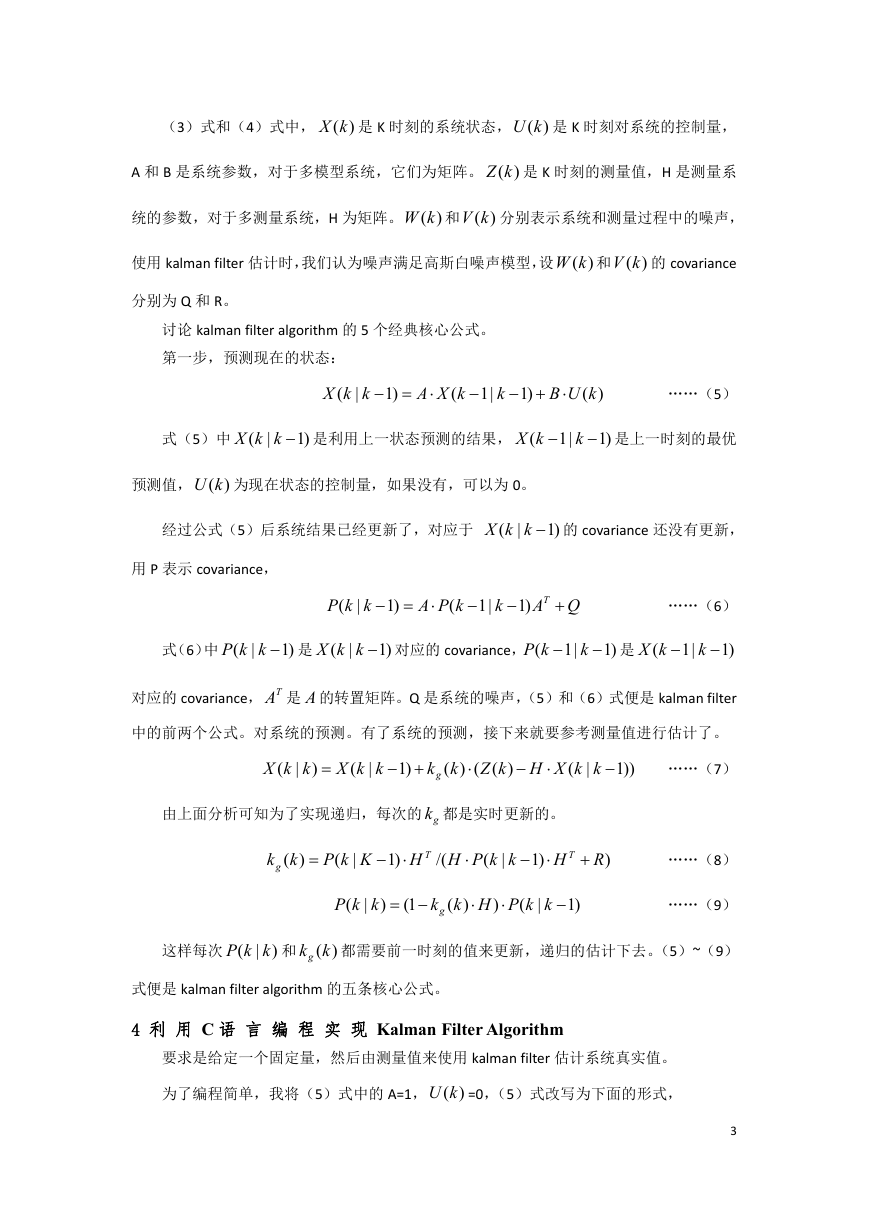 （3）式和（4）式中，$X(k)$ 是 K 时刻的系统状态，$U(k)$ 是 K 时刻对系统的控制量，A 和 B 是系统参数，对于多模型系统，它们为矩阵。$Z(k)$ 是 K 时刻的测量值，H 是测量系统的参数，对于多测量系统，H 为矩阵。$W(k)$ 和 $V(k)$ 分别表示系统和测量过程中的噪声，使用 kalman filter 估计时，我们认为噪声满足高斯白噪声模型，设 $W(k)$ 和 $V(k)$ 的 covariance 分别为 Q 和 R。

讨论 kalman filter algorithm 的 5 个经典核心公式。

第一步，预测现在的状态：

$X(k|k-1) = A \cdot X(k-1|k-1) + B \cdot U(k)$ ……（5）

式（5）中 $X(k|k-1)$ 是利用上一状态预测的结果，$X(k-1|k-1)$ 是上一时刻的最优预测值，$U(k)$ 为现在状态的控制量，如果没有，可以为 0。

经过公式（5）后系统结果已经更新了，对应于 $X(k|k-1)$ 的 covariance 还没有更新，用 P 表示 covariance，

$P(k|k-1) = A \cdot P(k-1|k-1)A^T + Q$ ……（6）

式(6)中 $P(k|k-1)$ 是 $X(k|k-1)$ 对应的 covariance，$P(k-1|k-1)$ 是 $X(k-1|k-1)$ 对应的 covariance，$A^T$ 是 $A$ 的转置矩阵。Q 是系统的噪声，（5）和（6）式便是 kalman filter 中的前两个公式。对系统的预测。有了系统的预测，接下来就要参考测量值进行估计了。

$X(k|k) = X(k|k-1) + k_g(k) \cdot (Z(k) - H \cdot X(k|k-1))$ ……（7）

由上面分析可知为了实现递归，每次的 $k_g$ 都是实时更新的。

$k_g(k) = P(k|K-1) \cdot H^T / (H \cdot P(k|k-1) \cdot H^T + R)$ ……（8）

$P(k|k) = (1 - k_g(k) \cdot H) \cdot P(k|k-1)$ ……（9）

这样每次 $P(k|k)$ 和 $k_g(k)$ 都需要前一时刻的值来更新，递归的估计下去。（5）~（9）式便是 kalman filter algorithm 的五条核心公式。

4 利 用 C 语 言 编 程 实 现 Kalman Filter Algorithm

要求是给定一个固定量，然后由测量值来使用 kalman filter 估计系统真实值。

为了编程简单，我将（5）式中的 A=1，$U(k)$ =0，（5）式改写为下面的形式，

3